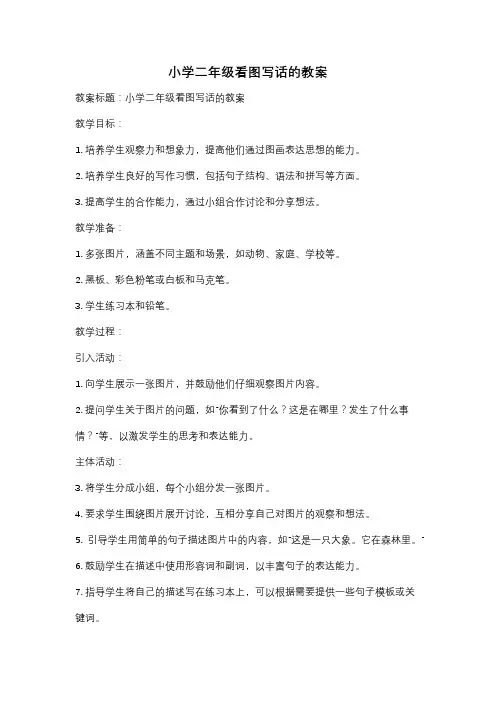 小学二年级看图写话的教案

教案标题：小学二年级看图写话的教案

教学目标：

1. 培养学生观察力和想象力，提高他们通过图画表达思想的能力。

2. 培养学生良好的写作习惯，包括句子结构、语法和拼写等方面。

3. 提高学生的合作能力，通过小组合作讨论和分享想法。

教学准备：

1. 多张图片，涵盖不同主题和场景，如动物、家庭、学校等。

2. 黑板、彩色粉笔或白板和马克笔。

3. 学生练习本和铅笔。

教学过程：

引入活动：

1. 向学生展示一张图片，并鼓励他们仔细观察图片内容。

2. 提问学生关于图片的问题，如"你看到了什么？这是在哪里？发生了什么事情？"等，以激发学生的思考和表达能力。

主体活动：

3. 将学生分成小组，每个小组分发一张图片。

4. 要求学生围绕图片展开讨论，互相分享自己对图片的观察和想法。

5. 引导学生用简单的句子描述图片中的内容，如"这是一只大象。它在森林里。"

6. 鼓励学生在描述中使用形容词和副词，以丰富句子的表达能力。

7. 指导学生将自己的描述写在练习本上，可以根据需要提供一些句子模板或关键词。